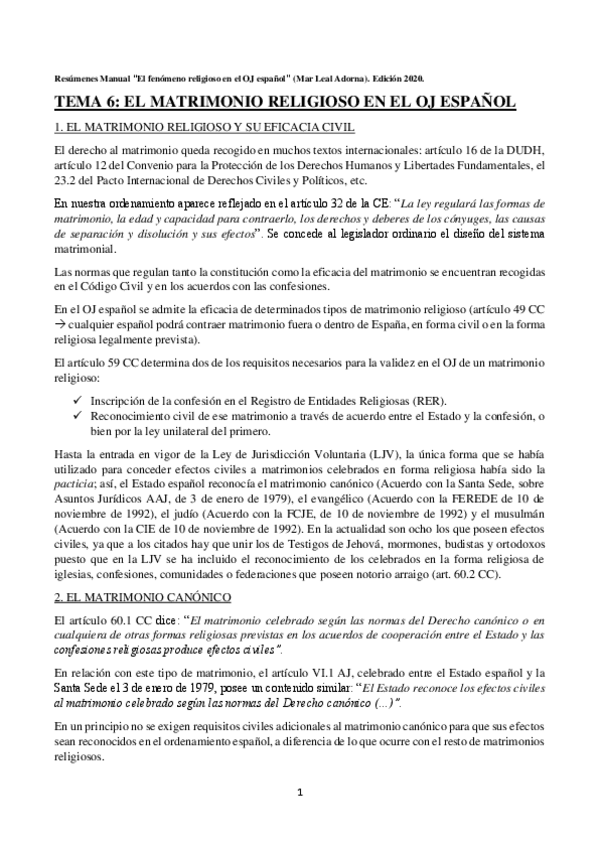 Resúmenes Manual "El fenómeno religioso en el OJ español" (Mar Leal Adorna). Edición 2020.

TEMA 6: EL MATRIMONIO RELIGIOSO EN EL OJ ESPAÑOL

1. EL MATRIMONIO RELIGIOSO Y SU EFICACIA CIVIL

El derecho al matrimonio queda recogido en muchos textos internacionales: artículo 16 de la DUDH, artículo 12 del Convenio para la Protección de los Derechos Humanos y Libertades Fundamentales, el 23.2 del Pacto Internacional de Derechos Civiles y Políticos, etc.

En nuestra ordenamiento aparece reflejado en el artículo 32 de la CE: "La ley regulará las formas de matrimonio, la edad y capacidad para contraerlo, los derechos y deberes de los cónyuges, las causas de separación y disolución y sus efectos". Se concede al legislador ordinario el diseño del sistema matrimonial.

Las normas que regulan tanto la constitución como la eficacia del matrimonio se encuentran recogidas en el Código Civil y en los acuerdos con las confesiones.

En el OJ español se admite la eficacia de determinados tipos de matrimonio religioso (artículo 49 CC → cualquier español podrá contraer matrimonio fuera o dentro de España, en forma civil o en la forma religiosa legalmente prevista).

El artículo 59 CC determina dos de los requisitos necesarios para la validez en el OJ de un matrimonio religioso:

✓ Inscripción de la confesión en el Registro de Entidades Religiosas (RER).
✓ Reconocimiento civil de ese matrimonio a través de acuerdo entre el Estado y la confesión, o bien por la ley unilateral del primero.

Hasta la entrada en vigor de la Ley de Jurisdicción Voluntaria (LJV), la única forma que se había utilizado para conceder efectos civiles a matrimonios celebrados en forma religiosa había sido la pacticia; así, el Estado español reconocía el matrimonio canónico (Acuerdo con la Santa Sede, sobre Asuntos Jurídicos AAJ, de 3 de enero de 1979), el evangélico (Acuerdo con la FEREDE de 10 de noviembre de 1992), el judío (Acuerdo con la FCJE, de 10 de noviembre de 1992) y el musulmán (Acuerdo con la CIE de 10 de noviembre de 1992). En la actualidad son ocho los que poseen efectos civiles, ya que a los citados hay que unir los de Testigos de Jehová, mormones, budistas y ortodoxos puesto que en la LJV se ha incluido el reconocimiento de los celebrados en la forma religiosa de iglesias, confesiones, comunidades o federaciones que poseen notorio arraigo (art. 60.2 CC).

2. EL MATRIMONIO CANÓNICO

El artículo 60.1 CC dice: "El matrimonio celebrado según las normas del Derecho canónico o en cualquiera de otras formas religiosas previstas en los acuerdos de cooperación entre el Estado y las confesiones religiosas produce efectos civiles".

En relación con este tipo de matrimonio, el artículo VI.1 AJ, celebrado entre el Estado español y la Santa Sede el 3 de enero de 1979, posee un contenido similar: "El Estado reconoce los efectos civiles al matrimonio celebrado según las normas del Derecho canónico (...)".

En un principio no se exigen requisitos civiles adicionales al matrimonio canónico para que sus efectos sean reconocidos en el ordenamiento español, a diferencia de lo que ocurre con el resto de matrimonios religiosos.

1